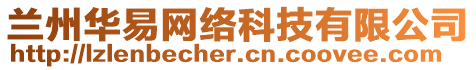 兰州华易网络科技有限公司
http://lzlenbecher.cn.coovee.com